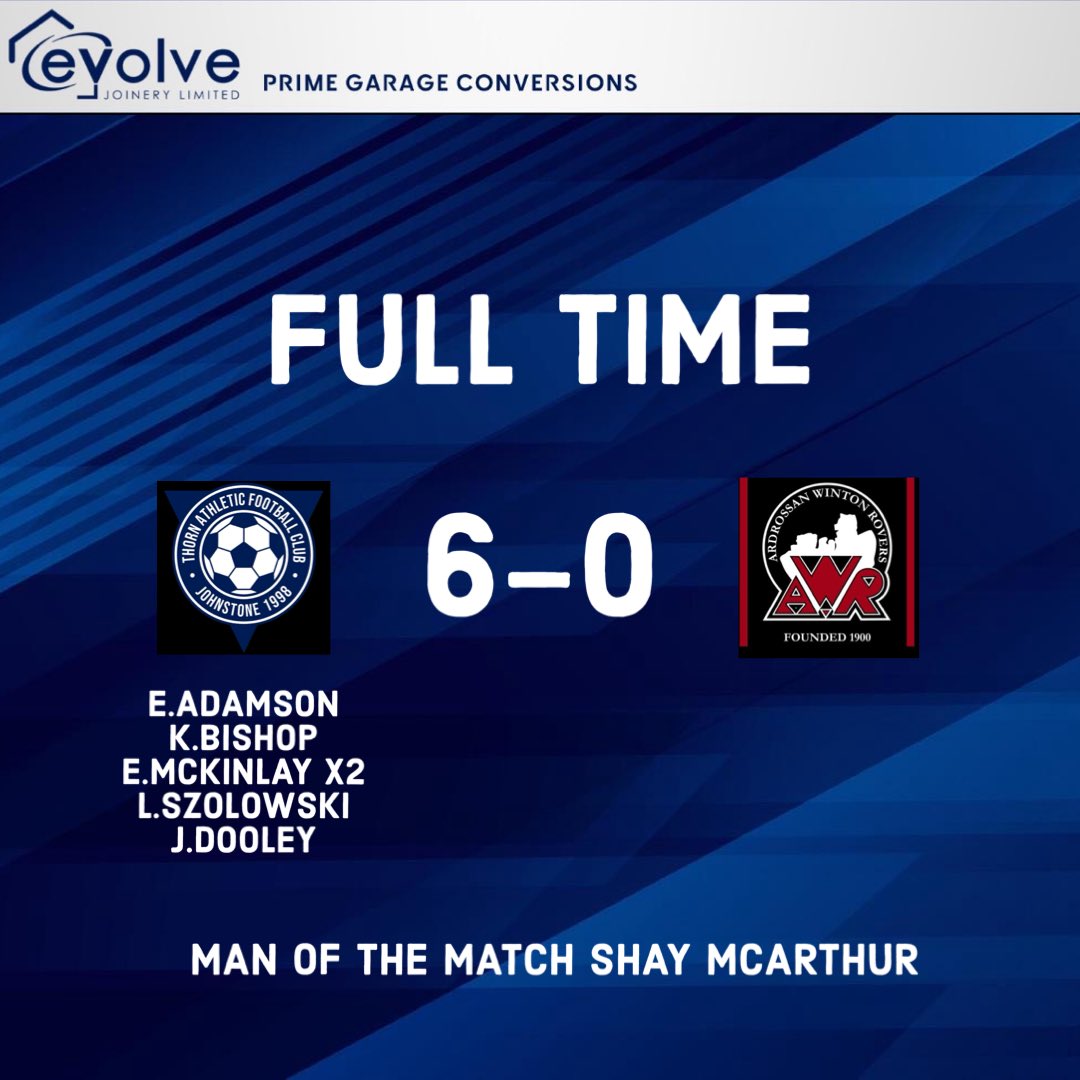 evolve
JOINERY LIMITED
PRIME GARAGE CONVERSIONS

FULL TIME

THORN ATHLETIC FOOTBALL CLUB
JOHNSTONE 1998

6-0

ARDROSSAN WINTON ROVERS
AWR
FOUNDED 1900

E.ADAMSON
K.BISHOP
E.MCKINLAY X2
L.SZOLOWSKI
J.DOOLEY

MAN OF THE MATCH SHAY MCARTHUR